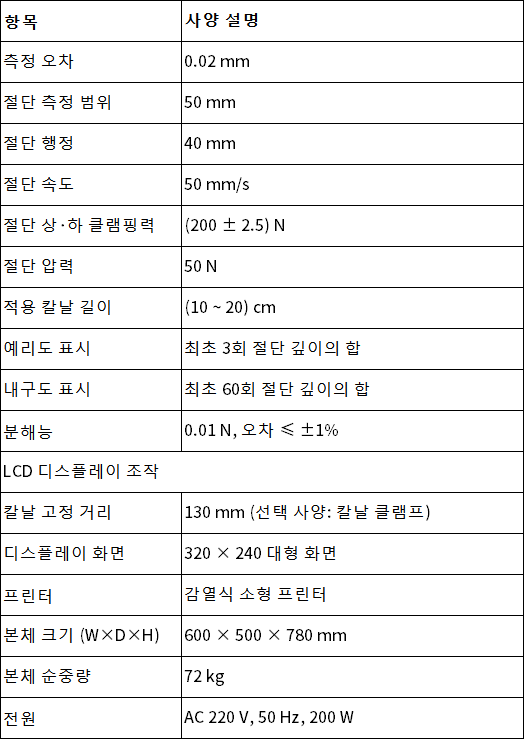 | 항목 | 사양 설명 |
|---|---|
| 측정 오차 | 0.02 mm |
| 절단 측정 범위 | 50 mm |
| 절단 행정 | 40 mm |
| 절단 속도 | 50 mm/s |
| 절단 상·하 클램핑력 | (200 ± 2.5) N |
| 절단 압력 | 50 N |
| 적용 칼날 길이 | (10 ~ 20) cm |
| 예리도 표시 | 최초 3회 절단 깊이의 합 |
| 내구도 표시 | 최초 60회 절단 깊이의 합 |
| 분해능 | 0.01 N, 오차 ≤ ±1% |
| LCD 디스플레이 조작 | |
| 칼날 고정 거리 | 130 mm (선택 사양: 칼날 클램프) |
| 디스플레이 화면 | 320 × 240 대형 화면 |
| 프린터 | 감열식 소형 프린터 |
| 본체 크기 (W×D×H) | 600 × 500 × 780 mm |
| 본체 순중량 | 72 kg |
| 전원 | AC 220 V, 50 Hz, 200 W |